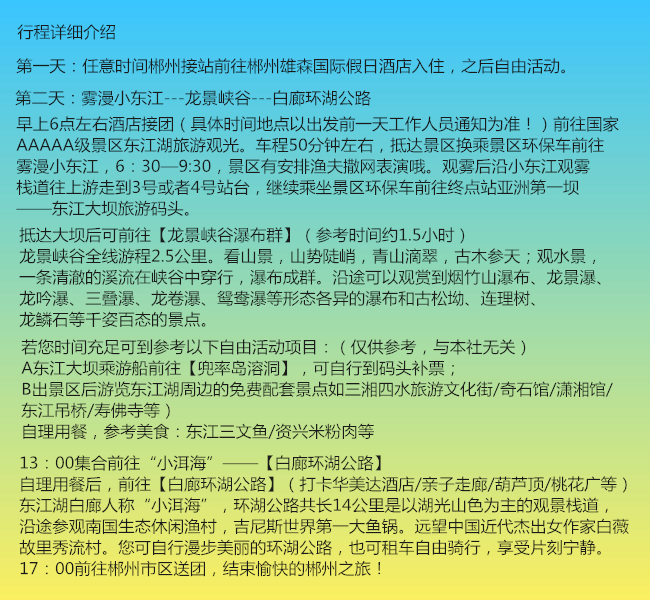 行程详细介绍

第一天：任意时间郴州接站前往郴州雄森国际假日酒店入住，之后自由活动。

第二天：雾漫小东江---龙景峡谷---白廊环湖公路

早上6点左右酒店接团（具体时间地点以出发前一天工作人员通知为准！）前往国家AAAAA级景区东江湖旅游观光。车程50分钟左右，抵达景区换乘景区环保车前往雾漫小东江，6：30—9:30，景区有安排渔夫撒网表演哦。观雾后沿小东江观雾栈道往上游走到3号或者4号站台，继续乘坐景区环保车前往终点站亚洲第一坝——东江大坝旅游码头。

抵达大坝后可前往【龙景峡谷瀑布群】（参考时间约1.5小时）
龙景峡谷全线游程2.5公里。看山景，山势陡峭，青山滴翠，古木参天；观水景，一条清澈的溪流在峡谷中穿行，瀑布成群。沿途可以观赏到烟竹山瀑布、龙景瀑、龙吟瀑、三叠瀑、龙卷瀑、鸳鸯瀑等形态各异的瀑布和古松坳、连理树、龙鳞石等千姿百态的景点。

若您时间充足可到参考以下自由活动项目：（仅供参考，与本社无关）
A东江大坝乘游船前往【兜率岛溶洞】，可自行到码头补票；
B出景区后游览东江湖周边的免费配套景点如三湘四水旅游文化街/奇石馆/潇湘馆/东江吊桥/寿佛寺等）
自理用餐，参考美食：东江三文鱼/资兴米粉肉等

13：00集合前往“小洱海”——【白廊环湖公路】
自理用餐后，前往【白廊环湖公路】（打卡华美达酒店/亲子走廊/葫芦顶/桃花广等）
东江湖白廊人称“小洱海”，环湖公路共长14公里是以湖光山色为主的观景栈道，沿途参观南国生态休闲渔村，吉尼斯世界第一大鱼锅。远望中国近代杰出女作家白薇故里秀流村。您可自行漫步美丽的环湖公路，也可租车自由骑行，享受片刻宁静。
17：00前往郴州市区送团，结束愉快的郴州之旅！